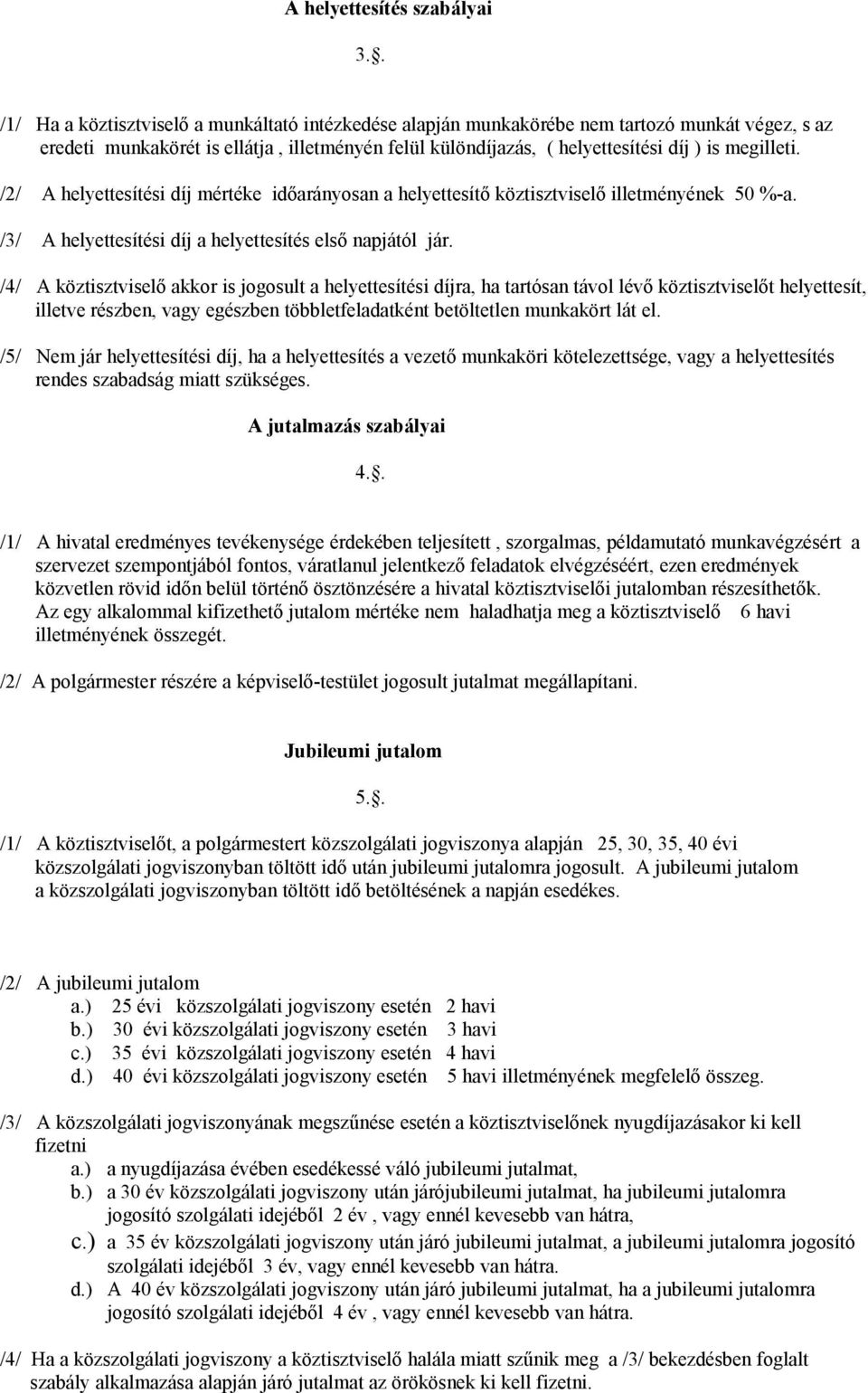 A helyettesítés szabályai

3..

/1/ Ha a köztisztviselő a munkáltató intézkedése alapján munkakörébe nem tartozó munkát végez, s az eredeti munkakörét is ellátja , illetményén felül különdíjazás, ( helyettesítési díj ) is megilleti.

/2/ A helyettesítési díj mértéke időarányosan a helyettesítő köztisztviselő illetményének 50 %-a.

/3/ A helyettesítési díj a helyettesítés első napjától jár.

/4/ A köztisztviselő akkor is jogosult a helyettesítési díjra, ha tartósan távol lévő köztisztviselőt helyettesít, illetve részben, vagy egészben többletfeladatként betöltetlen munkakört lát el.

/5/ Nem jár helyettesítési díj, ha a helyettesítés a vezető munkaköri kötelezettsége, vagy a helyettesítés rendes szabadság miatt szükséges.

A jutalmazás szabályai

4..

/1/ A hivatal eredményes tevékenysége érdekében teljesített , szorgalmas, példamutató munkavégzésért a szervezet szempontjából fontos, váratlanul jelentkező feladatok elvégzéséért, ezen eredmények közvetlen rövid időn belül történő ösztönzésére a hivatal köztisztviselői jutalomban részesíthetők. Az egy alkalommal kifizethető jutalom mértéke nem haladhatja meg a köztisztviselő 6 havi illetményének összegét.

/2/ A polgármester részére a képviselő-testület jogosult jutalmat megállapítani.

Jubileumi jutalom

5..

/1/ A köztisztviselőt, a polgármestert közszolgálati jogviszonya alapján 25, 30, 35, 40 évi közszolgálati jogviszonyban töltött idő után jubileumi jutalomra jogosult. A jubileumi jutalom a közszolgálati jogviszonyban töltött idő betöltésének a napján esedékes.

/2/ A jubileumi jutalom
a.) 25 évi közszolgálati jogviszony esetén 2 havi
b.) 30 évi közszolgálati jogviszony esetén 3 havi
c.) 35 évi közszolgálati jogviszony esetén 4 havi
d.) 40 évi közszolgálati jogviszony esetén 5 havi illetményének megfelelő összeg.

/3/ A közszolgálati jogviszonyának megszűnése esetén a köztisztviselőnek nyugdíjazásakor ki kell fizetni
a.) a nyugdíjazása évében esedékessé váló jubileumi jutalmat,
b.) a 30 év közszolgálati jogviszony után járójubileumi jutalmat, ha jubileumi jutalomra jogosító szolgálati idejéből 2 év , vagy ennél kevesebb van hátra,
c.) a 35 év közszolgálati jogviszony után járó jubileumi jutalmat, a jubileumi jutalomra jogosító szolgálati idejéből 3 év, vagy ennél kevesebb van hátra.
d.) A 40 év közszolgálati jogviszony után járó jubileumi jutalmat, ha a jubileumi jutalomra jogosító szolgálati idejéből 4 év , vagy ennél kevesebb van hátra.

/4/ Ha a közszolgálati jogviszony a köztisztviselő halála miatt szűnik meg a /3/ bekezdésben foglalt szabály alkalmazása alapján járó jutalmat az örökösnek ki kell fizetni.